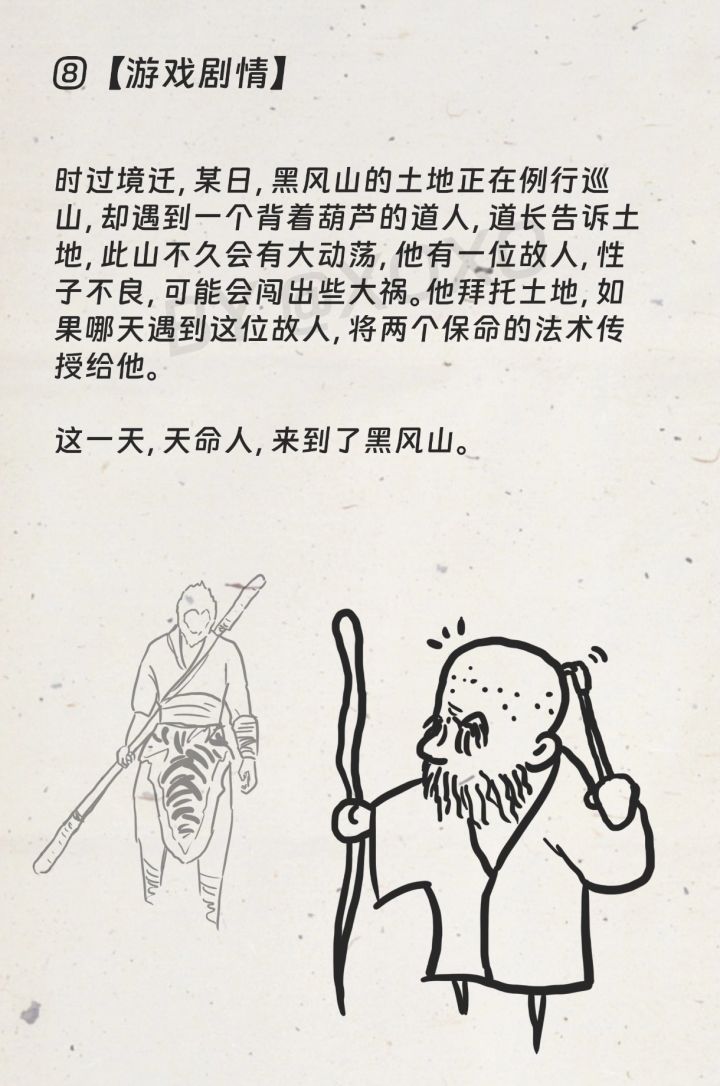 ⑧【游戏剧情】

时过境迁，某日，黑风山的土地正在例行巡山，却遇到一个背着葫芦的道人，道长告诉土地，此山不久会有大动荡，他有一位故人，性子不良，可能会闯出些大祸。他拜托土地，如果哪天遇到这位故人，将两个保命的法术传授给他。

这一天，天命人，来到了黑风山。